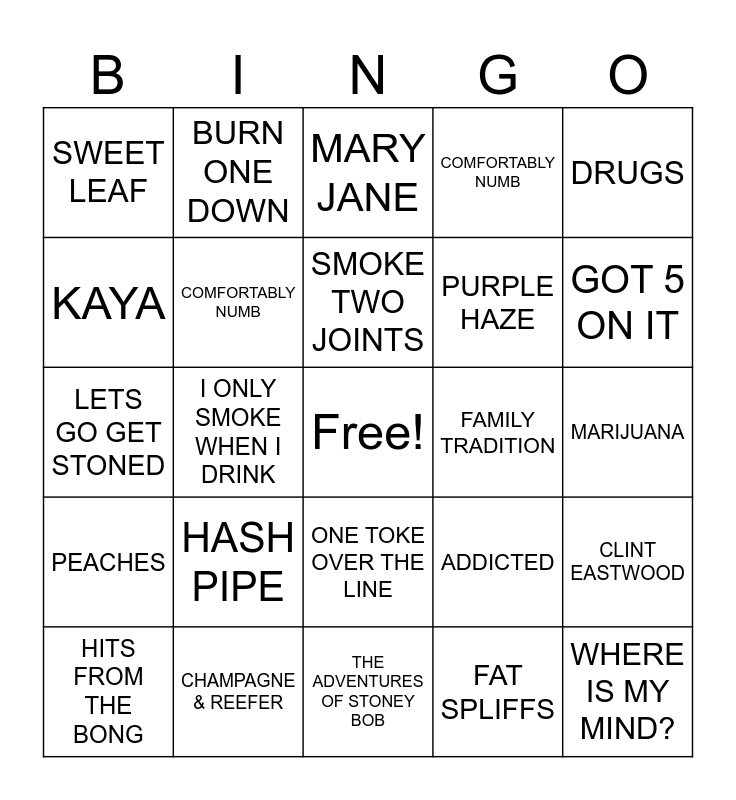 | B | I | N | G | O |
|---|---|---|---|---|
| SWEET LEAF | BURN ONE DOWN | MARY JANE | COMFORTABLY NUMB | DRUGS |
| KAYA | COMFORTABLY NUMB | SMOKE TWO JOINTS | PURPLE HAZE | GOT 5 ON IT |
| LETS GO GET STONED | I ONLY SMOKE WHEN I DRINK | Free! | FAMILY TRADITION | MARIJUANA |
| PEACHES | HASH PIPE | ONE TOKE OVER THE LINE | ADDICTED | CLINT EASTWOOD |
| HITS FROM THE BONG | CHAMPAGNE & REEFER | THE ADVENTURES OF STONEY BOB | FAT SPLIFFS | WHERE IS MY MIND? |